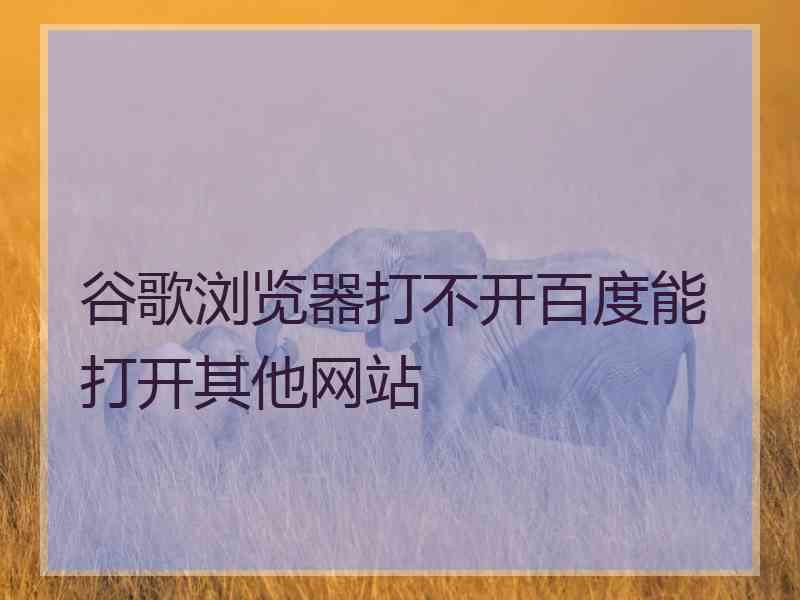 谷歌浏览器打不开百度能打开其他网站